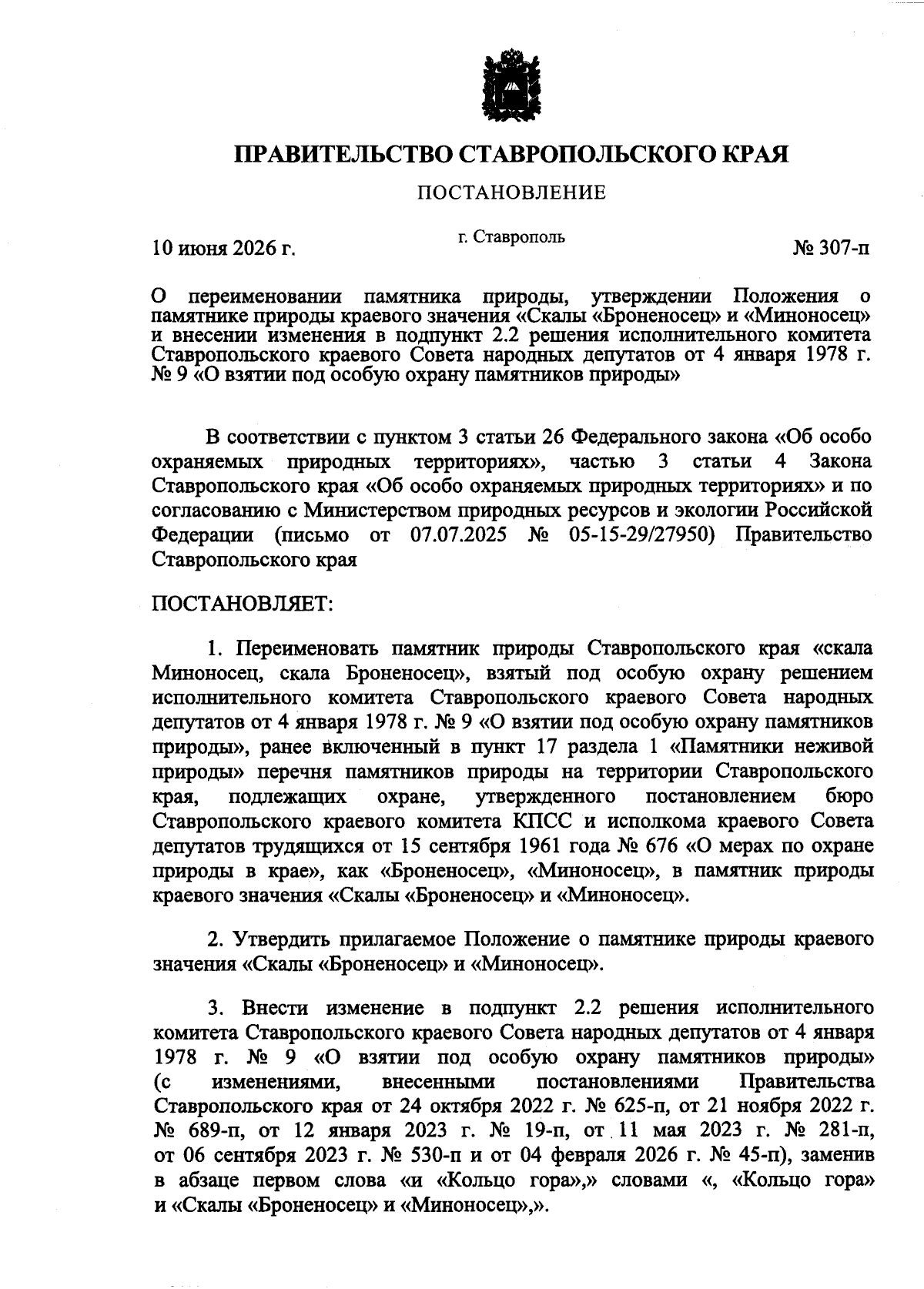 ПРАВИТЕЛЬСТВО СТАВРОПОЛЬСКОГО КРАЯ

ПОСТАНОВЛЕНИЕ

10 июня 2026 г.

г. Ставрополь

№ 307-п

О переименовании памятника природы, утверждении Положения о памятнике природы краевого значения «Скалы «Броненосец» и «Миноносец» и внесении изменения в подпункт 2.2 решения исполнительного комитета Ставропольского краевого Совета народных депутатов от 4 января 1978 г. № 9 «О взятии под особую охрану памятников природы»

В соответствии с пунктом 3 статьи 26 Федерального закона «Об особо охраняемых природных территориях», частью 3 статьи 4 Закона Ставропольского края «Об особо охраняемых природных территориях» и по согласованию с Министерством природных ресурсов и экологии Российской Федерации (письмо от 07.07.2025 № 05-15-29/27950) Правительство Ставропольского края

ПОСТАНОВЛЯЕТ:

1. Переименовать памятник природы Ставропольского края «скала Миноносец, скала Броненосец», взятый под особую охрану решением исполнительного комитета Ставропольского краевого Совета народных депутатов от 4 января 1978 г. № 9 «О взятии под особую охрану памятников природы», ранее включенный в пункт 17 раздела 1 «Памятники неживой природы» перечня памятников природы на территории Ставропольского края, подлежащих охране, утвержденного постановлением бюро Ставропольского краевого комитета КПСС и исполкома краевого Совета депутатов трудящихся от 15 сентября 1961 года № 676 «О мерах по охране природы в крае», как «Броненосец», «Миноносец», в памятник природы краевого значения «Скалы «Броненосец» и «Миноносец».

2. Утвердить прилагаемое Положение о памятнике природы краевого значения «Скалы «Броненосец» и «Миноносец».

3. Внести изменение в подпункт 2.2 решения исполнительного комитета Ставропольского краевого Совета народных депутатов от 4 января 1978 г. № 9 «О взятии под особую охрану памятников природы» (с изменениями, внесенными постановлениями Правительства Ставропольского края от 24 октября 2022 г. № 625-п, от 21 ноября 2022 г. № 689-п, от 12 января 2023 г. № 19-п, от 11 мая 2023 г. № 281-п, от 06 сентября 2023 г. № 530-п и от 04 февраля 2026 г. № 45-п), заменив в абзаце первом слова «и «Кольцо гора»,» словами «, «Кольцо гора» и «Скалы «Броненосец» и «Миноносец»,».